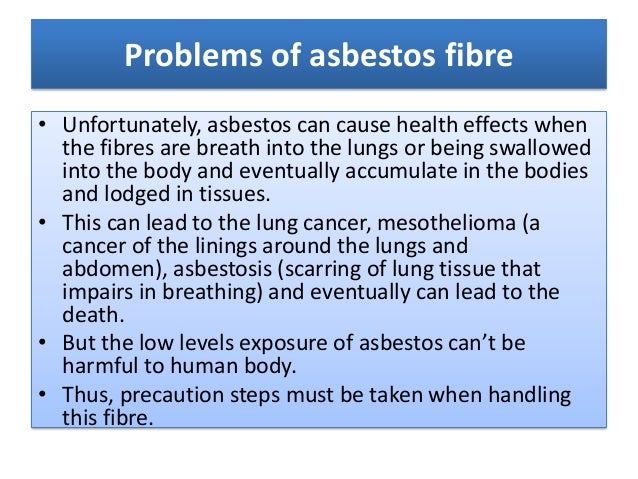 Problems of asbestos fibre

• Unfortunately, asbestos can cause health effects when the fibres are breath into the lungs or being swallowed into the body and eventually accumulate in the bodies and lodged in tissues.

• This can lead to the lung cancer, mesothelioma (a cancer of the linings around the lungs and abdomen), asbestosis (scarring of lung tissue that impairs in breathing) and eventually can lead to the death.

• But the low levels exposure of asbestos can't be harmful to human body.

• Thus, precaution steps must be taken when handling this fibre.